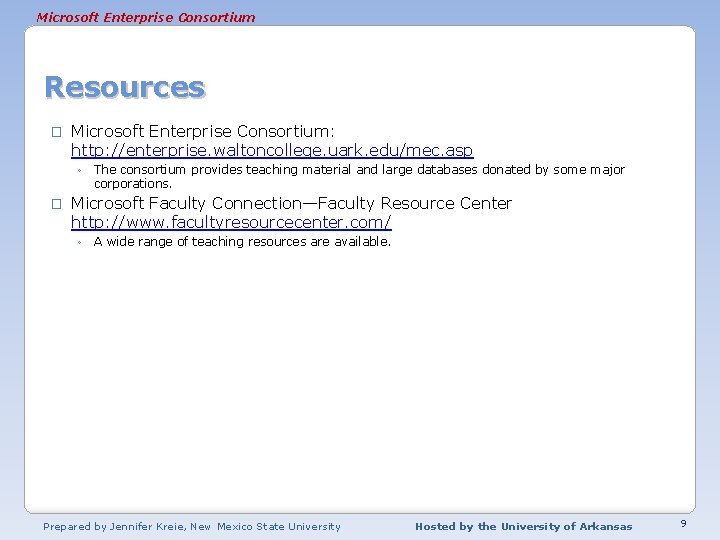 Microsoft Enterprise Consortium

Resources

□ Microsoft Enterprise Consortium: http://enterprise.waltoncollege.uark.edu/mec.asp
◦ The consortium provides teaching material and large databases donated by some major corporations.

□ Microsoft Faculty Connection—Faculty Resource Center http://www.facultyresourcecenter.com/
◦ A wide range of teaching resources are available.

Prepared by Jennifer Kreie, New Mexico State University

Hosted by the University of Arkansas

9